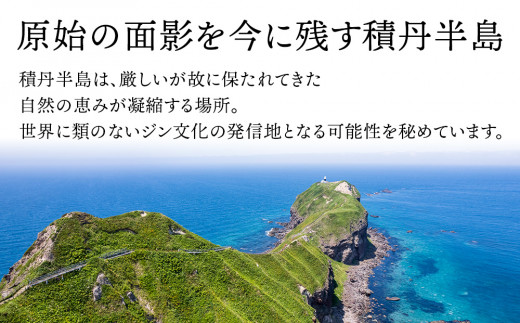 原始の面影を今に残す積丹半島

積丹半島は、厳しいが故に保たれてきた
自然の恵みが凝縮する場所。
世界に類のないジン文化の発信地となる可能性を秘めています。